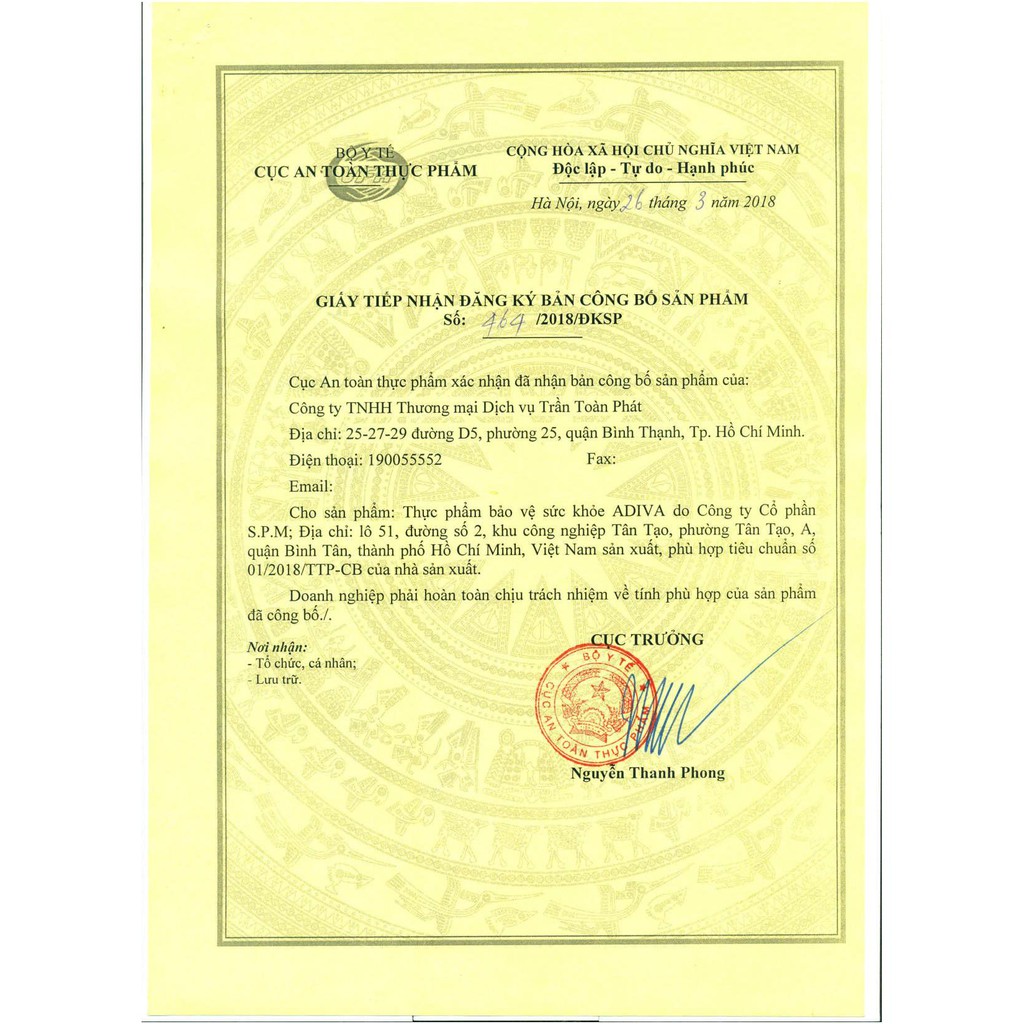 BỘ Y TẾ
CỤC AN TOÀN THỰC PHẨM

CỘNG HÒA XÃ HỘI CHỦ NGHĨA VIỆT NAM
Độc lập - Tự do - Hạnh phúc

Hà Nội, ngày 26 tháng 3 năm 2018

GIẤY TIẾP NHẬN ĐĂNG KÝ BẢN CÔNG BỐ SẢN PHẨM
Số: 464 /2018/ĐKSP

Cục An toàn thực phẩm xác nhận đã nhận bản công bố sản phẩm của:

Công ty TNHH Thương mại Dịch vụ Trần Toàn Phát

Địa chỉ: 25-27-29 đường D5, phường 25, quận Bình Thạnh, Tp. Hồ Chí Minh.

Điện thoại: 190055552 Fax:

Email:

Cho sản phẩm: Thực phẩm bảo vệ sức khỏe ADIVA do Công ty Cổ phần S.P.M; Địa chỉ: lô 51, đường số 2, khu công nghiệp Tân Tạo, phường Tân Tạo, A, quận Bình Tân, thành phố Hồ Chí Minh, Việt Nam sản xuất, phù hợp tiêu chuẩn số 01/2018/TTP-CB của nhà sản xuất.

Doanh nghiệp phải hoàn toàn chịu trách nhiệm về tính phù hợp của sản phẩm đã công bố./.

Nơi nhận:
- Tổ chức, cá nhân;
- Lưu trữ.

CỤC TRƯỞNG

BỘ Y TẾ
CỤC AN TOÀN THỰC PHẨM

Nguyễn Thanh Phong